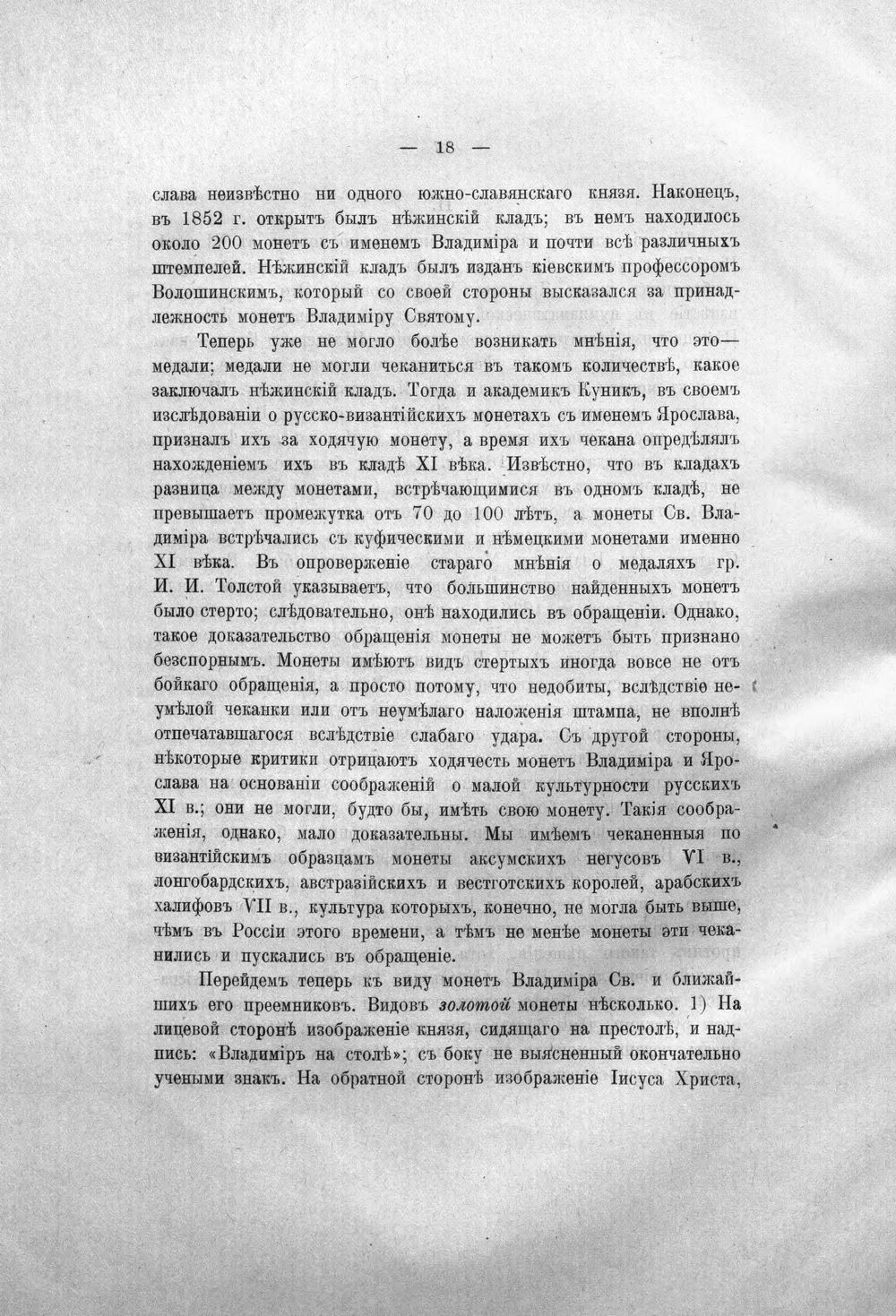 — 18 —

слава неизвѣстно ни одного южно-славянскаго князя. Наконецъ, въ 1852 г. открытъ былъ нѣжинскій кладъ; въ немъ находилось около 200 монетъ съ именемъ Владиміра и почти всѣ различныхъ штемпелей. Нѣжинскій кладъ былъ изданъ кіевскимъ профессоромъ Волошинскимъ, который со своей стороны высказался за принадлежность монетъ Владиміру Святому.

Теперь уже не могло болѣе возникать мнѣнія, что это—медали; медали не могли чеканиться въ такомъ количествѣ, какое заключалъ нѣжинскій кладъ. Тогда и академикъ Куникъ, въ своемъ изслѣдованіи о русско-византійскихъ монетахъ съ именемъ Ярослава, призналъ ихъ за ходячую монету, а время ихъ чекана опредѣлялъ нахожденіемъ ихъ въ кладѣ XI вѣка. Извѣстно, что въ кладахъ разница между монетами, встрѣчающимися въ одномъ кладѣ, не превышаетъ промежутка отъ 70 до 100 лѣтъ, а монеты Св. Владиміра встрѣчались съ куфическими и нѣмецкими монетами именно XI вѣка. Въ опроверженіе стараго мнѣнія о медаляхъ гр. И. И. Толстой указываетъ, что большинство найденныхъ монетъ было стерто; слѣдовательно, онѣ находились въ обращеніи. Однако, такое доказательство обращенія монеты не можетъ быть признано безспорнымъ. Монеты имѣютъ видъ стертыхъ иногда вовсе не отъ бойкаго обращенія, а просто потому, что недобиты, вслѣдствіе неумѣлой чеканки или отъ неумѣлаго наложенія штампа, не вполнѣ отпечатавшагося вслѣдствіе слабаго удара. Съ другой стороны, нѣкоторые критики отрицаютъ ходячесть монетъ Владиміра и Ярослава на основаніи соображеній о малой культурности русскихъ XI в.; они не могли, будто бы, имѣть свою монету. Такія соображенія, однако, мало доказательны. Мы имѣемъ чеканенныя по византійскимъ образцамъ монеты аксумскихъ негусовъ VI в., лонгобардскихъ, австразійскихъ и вестготскихъ королей, арабскихъ халифовъ VII в., культура которыхъ, конечно, не могла быть выше, чѣмъ въ Россіи этого времени, а тѣмъ не менѣе монеты эти чеканились и пускались въ обращеніе.

Перейдемъ теперь къ виду монетъ Владиміра Св. и ближайшихъ его преемниковъ. Видовъ золотой монеты нѣсколько. 1) На лицевой сторонѣ изображеніе князя, сидящаго на престолѣ, и надпись: «Владиміръ на столѣ»; съ боку не выясненный окончательно учеными знакъ. На обратной сторонѣ изображеніе Іисуса Христа,